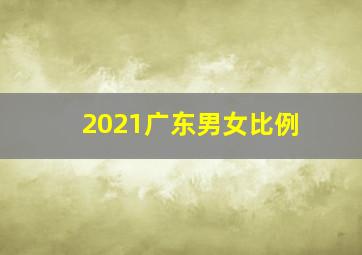 2021广东男女比例